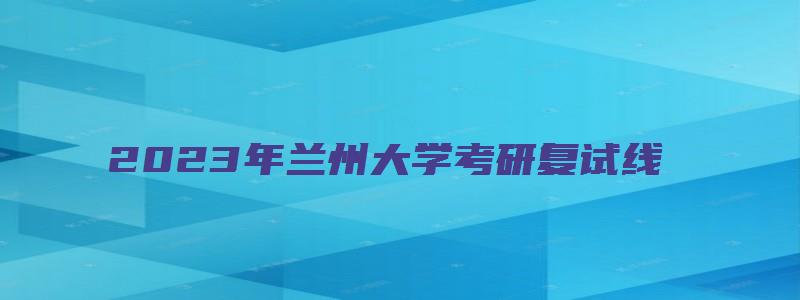 2023年兰州大学考研复试线